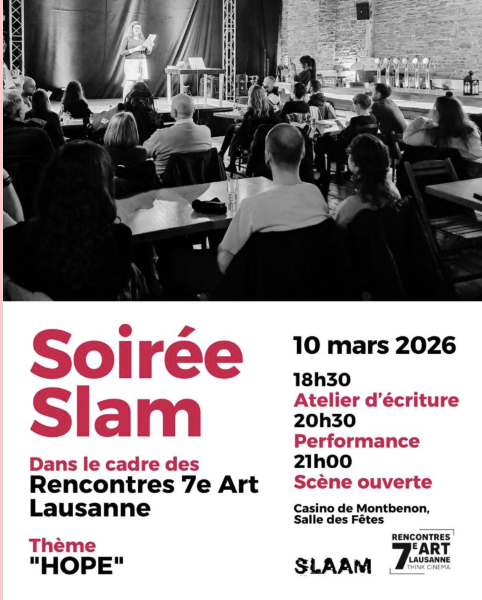 Soirée Slam

Dans le cadre des
Rencontres 7e Art Lausanne

Thème
"HOPE"

10 mars 2026

18h30
Atelier d'écriture
20h30
Performance
21h00
Scène ouverte

Casino de Montbenon, Salle des Fêtes

SLAAM

RENCONTRES 7E ART LAUSANNE THINK CINEMA